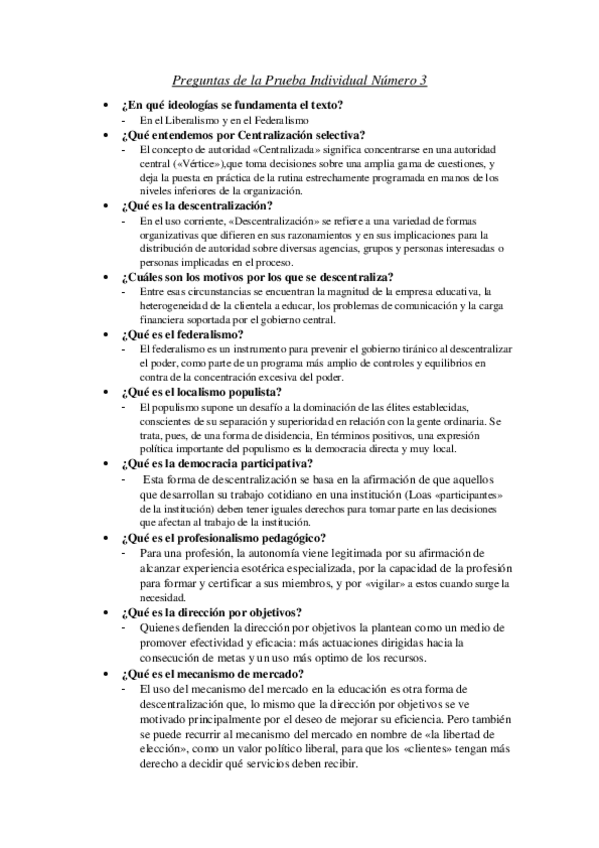 Preguntas de la Prueba Individual Número 3

• ¿En qué ideologías se fundamenta el texto?
- En el Liberalismo y en el Federalismo

• ¿Qué entendemos por Centralización selectiva?
- El concepto de autoridad «Centralizada» significa concentrarse en una autoridad central («Vértice»),que toma decisiones sobre una amplia gama de cuestiones, y deja la puesta en práctica de la rutina estrechamente programada en manos de los niveles inferiores de la organización.

• ¿Qué es la descentralización?
- En el uso corriente, «Descentralización» se refiere a una variedad de formas organizativas que difieren en sus razonamientos y en sus implicaciones para la distribución de autoridad sobre diversas agencias, grupos y personas interesadas o personas implicadas en el proceso.

• ¿Cuáles son los motivos por los que se descentraliza?
- Entre esas circunstancias se encuentran la magnitud de la empresa educativa, la heterogeneidad de la clientela a educar, los problemas de comunicación y la carga financiera soportada por el gobierno central.

• ¿Qué es el federalismo?
- El federalismo es un instrumento para prevenir el gobierno tiránico al descentralizar el poder, como parte de un programa más amplio de controles y equilibrios en contra de la concentración excesiva del poder.

• ¿Qué es el localismo populista?
- El populismo supone un desafío a la dominación de las élites establecidas, conscientes de su separación y superioridad en relación con la gente ordinaria. Se trata, pues, de una forma de disidencia, En términos positivos, una expresión política importante del populismo es la democracia directa y muy local.

• ¿Qué es la democracia participativa?
- Esta forma de descentralización se basa en la afirmación de que aquellos que desarrollan su trabajo cotidiano en una institución (Loas «participantes» de la institución) deben tener iguales derechos para tomar parte en las decisiones que afectan al trabajo de la institución.

• ¿Qué es el profesionalismo pedagógico?
- Para una profesión, la autonomía viene legitimada por su afirmación de alcanzar experiencia esotérica especializada, por la capacidad de la profesión para formar y certificar a sus miembros, y por «vigilar» a estos cuando surge la necesidad.

• ¿Qué es la dirección por objetivos?
- Quienes defienden la dirección por objetivos la plantean como un medio de promover efectividad y eficacia: más actuaciones dirigidas hacia la consecución de metas y un uso más optimo de los recursos.

• ¿Qué es el mecanismo de mercado?
- El uso del mecanismo del mercado en la educación es otra forma de descentralización que, lo mismo que la dirección por objetivos se ve motivado principalmente por el deseo de mejorar su eficiencia. Pero también se puede recurrir al mecanismo del mercado en nombre de «la libertad de elección», como un valor político liberal, para que los «clientes» tengan más derecho a decidir qué servicios deben recibir.